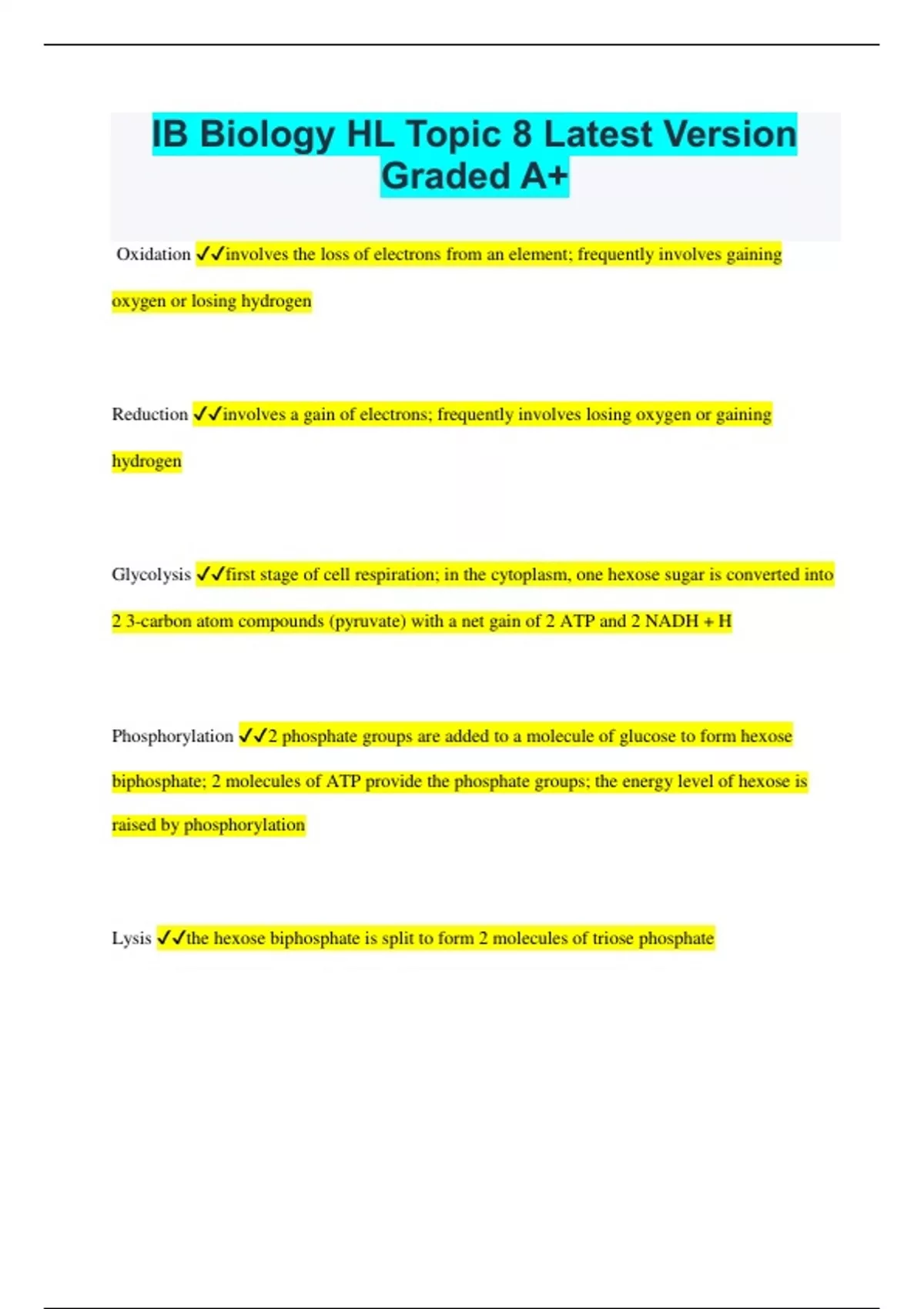 IB Biology HL Topic 8 Latest Version Graded A+

Oxidation ✓✓involves the loss of electrons from an element; frequently involves gaining oxygen or losing hydrogen

Reduction ✓✓involves a gain of electrons; frequently involves losing oxygen or gaining hydrogen

Glycolysis ✓✓first stage of cell respiration; in the cytoplasm, one hexose sugar is converted into 2 3-carbon atom compounds (pyruvate) with a net gain of 2 ATP and 2 NADH + H

Phosphorylation ✓✓2 phosphate groups are added to a molecule of glucose to form hexose biphosphate; 2 molecules of ATP provide the phosphate groups; the energy level of hexose is raised by phosphorylation

Lysis ✓✓the hexose biphosphate is split to form 2 molecules of triose phosphate